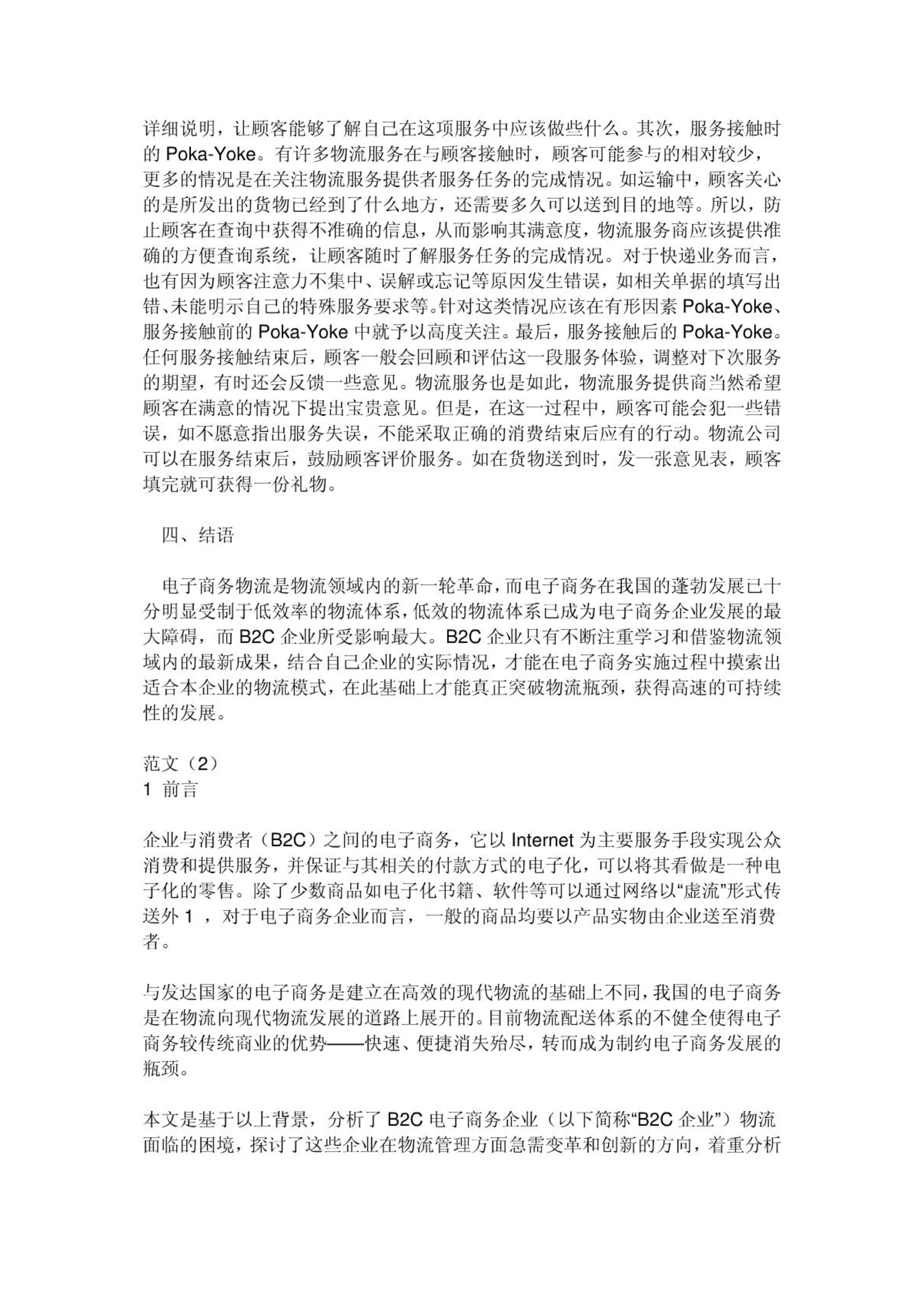 详细说明，让顾客能够了解自己在这项服务中应该做些什么。其次，服务接触时的 Poka-Yoke。有许多物流服务在与顾客接触时，顾客可能参与的相对较少，更多的情况是在关注物流服务提供者服务任务的完成情况。如运输中，顾客关心的是所发出的货物已经到了什么地方，还需要多久可以送到目的地等。所以，防止顾客在查询中获得不准确的信息，从而影响其满意度，物流服务商应该提供准确的方便查询系统，让顾客随时了解服务任务的完成情况。对于快递业务而言，也有因为顾客注意力不集中、误解或忘记等原因发生错误，如相关单据的填写出错、未能明示自己的特殊服务要求等。针对这类情况应该在有形因素 Poka-Yoke、服务接触前的 Poka-Yoke 中就予以高度关注。最后，服务接触后的 Poka-Yoke。任何服务接触结束后，顾客一般会回顾和评估这一段服务体验，调整对下次服务的期望，有时还会反馈一些意见。物流服务也是如此，物流服务提供商当然希望顾客在满意的情况下提出宝贵意见。但是，在这一过程中，顾客可能会犯一些错误，如不愿意指出服务失误，不能采取正确的消费结束后应有的行动。物流公司可以在服务结束后，鼓励顾客评价服务。如在货物送到时，发一张意见表，顾客填完就可获得一份礼物。

四、结语

电子商务物流是物流领域内的新一轮革命，而电子商务在我国的蓬勃发展已十分明显受制于低效率的物流体系，低效的物流体系已成为电子商务企业发展的最大障碍，而 B2C 企业所受影响最大。B2C 企业只有不断注重学习和借鉴物流领域内的最新成果，结合自己企业的实际情况，才能在电子商务实施过程中摸索出适合本企业的物流模式，在此基础上才能真正突破物流瓶颈，获得高速的可持续性的发展。

范文（2）
1 前言

企业与消费者（B2C）之间的电子商务，它以 Internet 为主要服务手段实现公众消费和提供服务，并保证与其相关的付款方式的电子化，可以将其看做是一种电子化的零售。除了少数商品如电子化书籍、软件等可以通过网络以“虚流”形式传送外 1 ，对于电子商务企业而言，一般的商品均要以产品实物由企业送至消费者。

与发达国家的电子商务是建立在高效的现代物流的基础上不同，我国的电子商务是在物流向现代物流发展的道路上展开的。目前物流配送体系的不健全使得电子商务较传统商业的优势——快速、便捷消失殆尽，转而成为制约电子商务发展的瓶颈。

本文是基于以上背景，分析了 B2C 电子商务企业（以下简称“B2C 企业”）物流面临的困境，探讨了这些企业在物流管理方面急需变革和创新的方向，着重分析